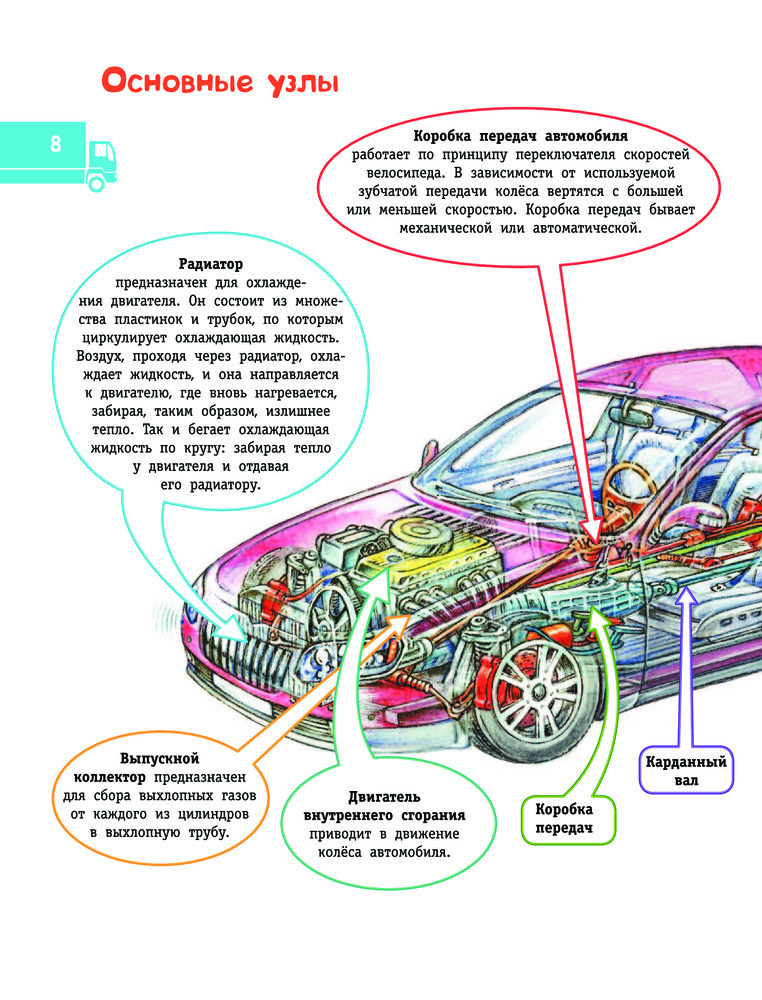 Основные узлы

8

Коробка передач автомобиля работает по принципу переключателя скоростей велосипеда. В зависимости от используемой зубчатой передачи колёса вертятся с большей или меньшей скоростью. Коробка передач бывает механической или автоматической.

Радиатор предназначен для охлаждения двигателя. Он состоит из множества пластинок и трубок, по которым циркулирует охлаждающая жидкость. Воздух, проходя через радиатор, охлаждает жидкость, и она направляется к двигателю, где вновь нагревается, забирая, таким образом, излишнее тепло. Так и бегает охлаждающая жидкость по кругу: забирая тепло у двигателя и отдавая его радиатору.

Выпускной коллектор предназначен для сбора выхлопных газов от каждого из цилиндров в выхлопную трубу.

Двигатель внутреннего сгорания приводит в движение колёса автомобиля.

Коробка передач

Карданный вал